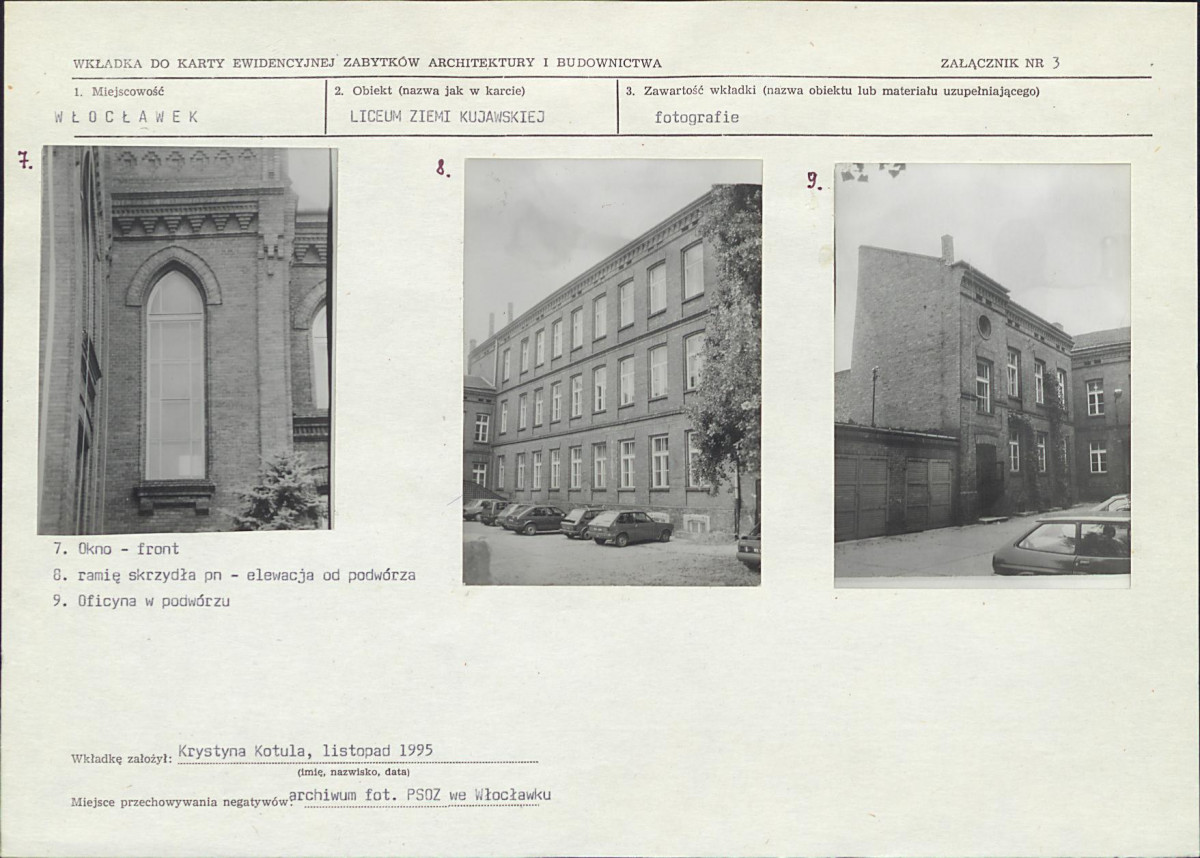 WKŁADKA DO KARTY EWIDENCYJNEJ ZABYTKÓW ARCHITEKTURY I BUDOWNICTWA

ZAŁĄCZNIK NR 3

1. Miejscowość
WŁOCŁAWEK

2. Obiekt (nazwa jak w karcie)
LICEUM ZIEMI KUJAWSKIEJ

3. Zawartość wkładki (nazwa obiektu lub materiału uzupełniającego)
fotografie

7.

8.

9.

7. Okno - front
8. ramię skrzydła pn - elewacja od podwórza
9. Oficyna w podwórzu

Wkładkę założył: Krystyna Kotula, listopad 1995
(imię, nazwisko, data)

Miejsce przechowywania negatywów: archiwum fot. PSOZ we Włocławku